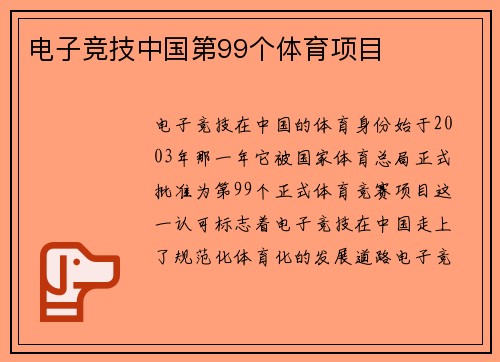 电子竞技中国第99个体育项目

电子竞技在中国的体育身份始于2003年那一年它被国家体育总局正式批准为第99个正式体育竞赛项目这一认可标志着电子竞技在中国走上了规范化体育化的发展道路电子竞